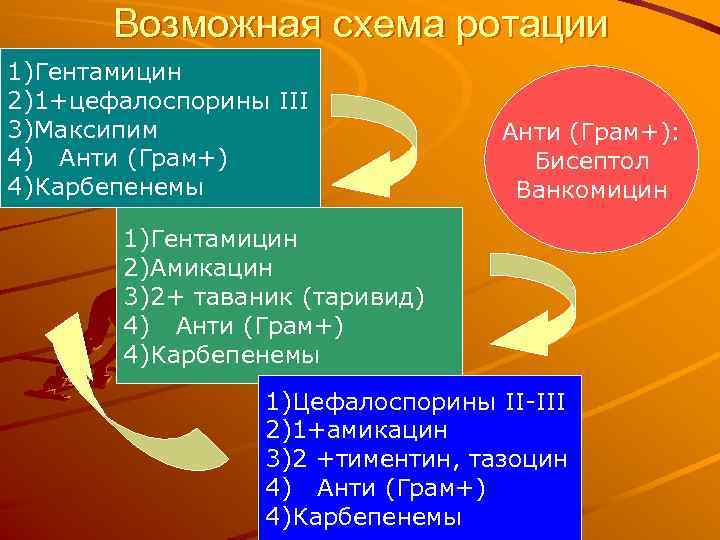 Возможная схема ротации

1)Гентамицин
2)1+цефалоспорины III
3)Максипим
4) Анти (Грам+)
4)Карбепенемы

Анти (Грам+):
Бисептол
Ванкомицин

1)Гентамицин
2)Амикацин
3)2+ таваник (таривид)
4) Анти (Грам+)
4)Карбепенемы

1)Цефалоспорины II-III
2)1+амикацин
3)2 +тиментин, тазоцин
4) Анти (Грам+)
4)Карбепенемы